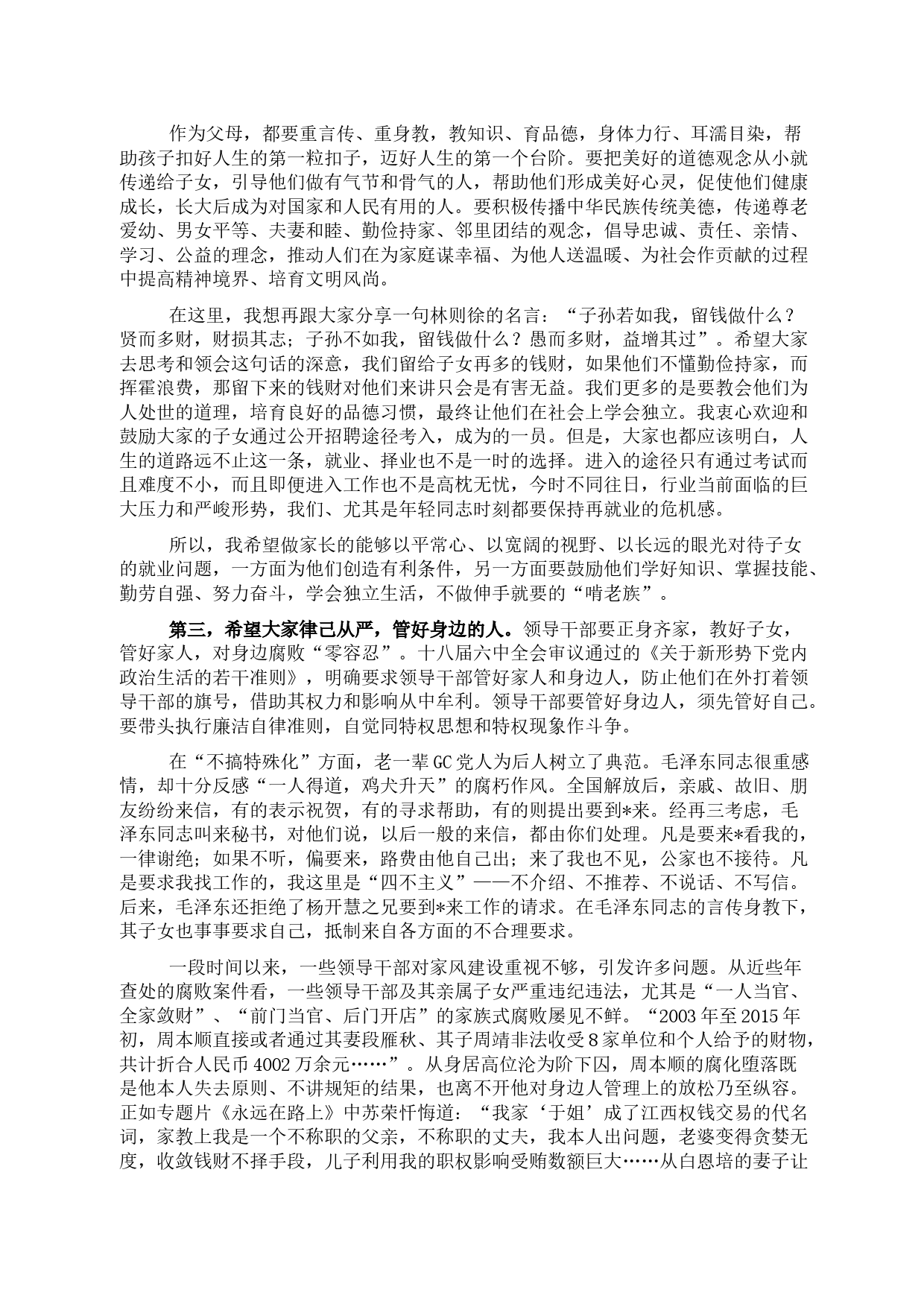 作为父母，都要重言传、重身教，教知识、育品德，身体力行、耳濡目染，帮助孩子扣好人生的第一粒扣子，迈好人生的第一个台阶。要把美好的道德观念从小就传递给子女，引导他们做有气节和骨气的人，帮助他们形成美好心灵，促使他们健康成长，长大后成为对国家和人民有用的人。要积极传播中华民族传统美德，传递尊老爱幼、男女平等、夫妻和睦、勤俭持家、邻里团结的观念，倡导忠诚、责任、亲情、学习、公益的理念，推动人们在为家庭谋幸福、为他人送温暖、为社会作贡献的过程中提高精神境界、培育文明风尚。

在这里，我想再跟大家分享一句林则徐的名言：“子孙若如我，留钱做什么？贤而多财，财损其志；子孙不如我，留钱做什么？愚而多财，益增其过”。希望大家去思考和领会这句话的深意，我们留给子女再多的钱财，如果他们不懂勤俭持家，而挥霍浪费，那留下来的钱财对他们来讲只会是有害无益。我们更多的是要教会他们为人处世的道理，培育良好的品德习惯，最终让他们在社会上学会独立。我衷心欢迎和鼓励大家的子女通过公开招聘途径考入，成为的一员。但是，大家也都应该明白，人生的道路远不止这一条，就业、择业也不是一时的选择。进入的途径只有通过考试而且难度不小，而且即便进入工作也不是高枕无忧，今时不同往日，行业当前面临的巨大压力和严峻形势，我们、尤其是年轻同志时刻都要保持再就业的危机感。

所以，我希望做家长的能够以平常心、以宽阔的视野、以长远的眼光对待子女的就业问题，一方面为他们创造有利条件，另一方面要鼓励他们学好知识、掌握技能、勤劳自强、努力奋斗，学会独立生活，不做伸手就要的“啃老族”。

第三，希望大家律己从严，管好身边的人。领导干部要正身齐家，教好子女，管好家人，对身边腐败“零容忍”。十八届六中全会审议通过的《关于新形势下党内政治生活的若干准则》，明确要求领导干部管好家人和身边人，防止他们在外打着领导干部的旗号，借助其权力和影响从中牟利。领导干部要管好身边人，须先管好自己。要带头执行廉洁自律准则，自觉同特权思想和特权现象作斗争。

在“不搞特殊化”方面，老一辈GC党人为后人树立了典范。毛泽东同志很重感情，却十分反感“一人得道，鸡犬升天”的腐朽作风。全国解放后，亲戚、故旧、朋友纷纷来信，有的表示祝贺，有的寻求帮助，有的则提出要到*来。经再三考虑，毛泽东同志叫来秘书，对他们说，以后一般的来信，都由你们处理。凡是要来*看我的，一律谢绝；如果不听，偏要来，路费由他自己出；来了我也不见，公家也不接待。凡是要求我找工作的，我这里是“四不主义”——不介绍、不推荐、不说话、不写信。后来，毛泽东还拒绝了杨开慧之兄要到*来工作的请求。在毛泽东同志的言传身教下，其子女也事事要求自己，抵制来自各方面的不合理要求。

一段时间以来，一些领导干部对家风建设重视不够，引发许多问题。从近些年查处的腐败案件看，一些领导干部及其亲属子女严重违纪违法，尤其是“一人当官、全家敛财”、“前门当官、后门开店”的家族式腐败屡见不鲜。“2003年至2015年初，周本顺直接或者通过其妻段雁秋、其子周靖非法收受8家单位和个人给予的财物，共计折合人民币4002万余元……”。从身居高位沦为阶下囚，周本顺的腐化堕落既是他本人失去原则、不讲规矩的结果，也离不开他对身边人管理上的放松乃至纵容。正如专题片《永远在路上》中苏荣忏悔道：“我家‘于姐’成了江西权钱交易的代名词，家教上我是一个不称职的父亲，不称职的丈夫，我本人出问题，老婆变得贪婪无度，收敛钱财不择手段，儿子利用我的职权影响受贿数额巨大……从白恩培的妻子让